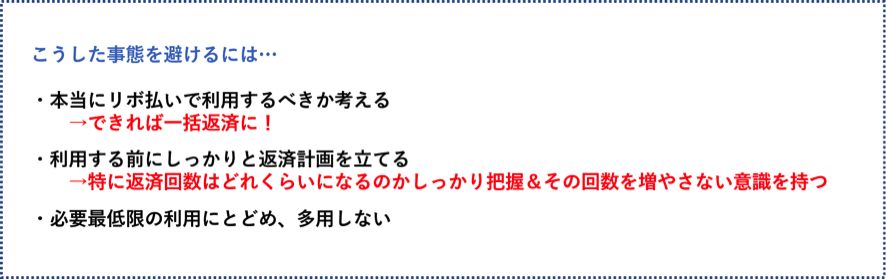 こうした事態を避けるには…

・本当にリボ払いで利用するべきか考える
→できれば一括返済に！

・利用する前にしっかりと返済計画を立てる
→特に返済回数はどれくらいになるのかしっかり把握＆その回数を増やさない意識を持つ

・必要最低限の利用にとどめ、多用しない